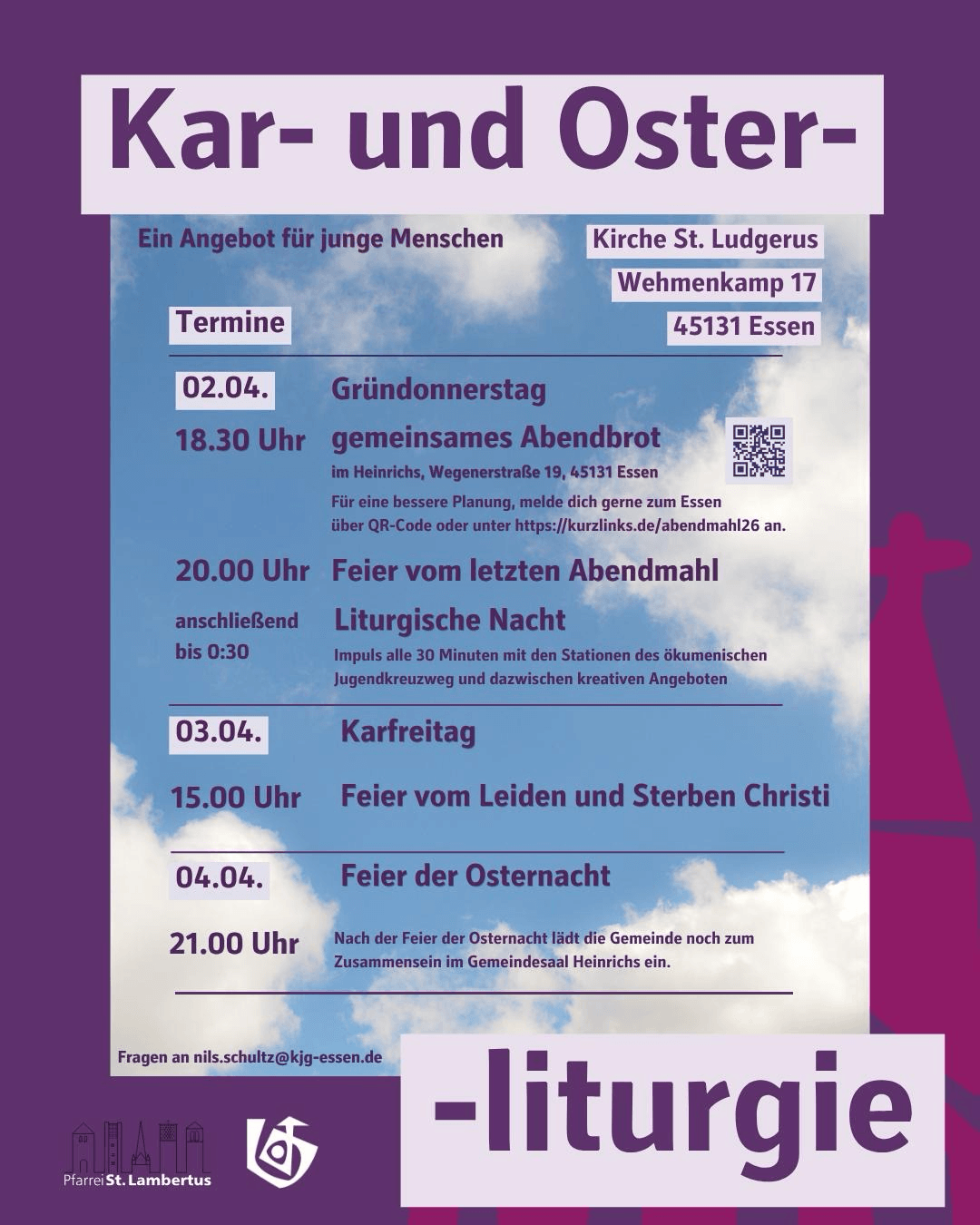 Kar- und Oster-

Ein Angebot für junge Menschen

Kirche St. Ludgerus
Wehmenkamp 17
45131 Essen

Termine

02.04. Gründonnerstag

18.30 Uhr gemeinsames Abendbrot
im Heinrichs, Wegenerstraße 19, 45131 Essen
Für eine bessere Planung, melde dich gerne zum Essen über QR-Code oder unter https://kurzlinks.de/abendmahl26 an.

20.00 Uhr Feier vom letzten Abendmahl

anschließend bis 0:30 Liturgische Nacht
Impuls alle 30 Minuten mit den Stationen des ökumenischen Jugendkreuzweg und dazwischen kreativen Angeboten

03.04. Karfreitag

15.00 Uhr Feier vom Leiden und Sterben Christi

04.04. Feier der Osternacht

21.00 Uhr Nach der Feier der Osternacht lädt die Gemeinde noch zum Zusammensein im Gemeindesaal Heinrichs ein.

Fragen an nils.schultz@kjg-essen.de

-liturgie

Pfarrei St. Lambertus